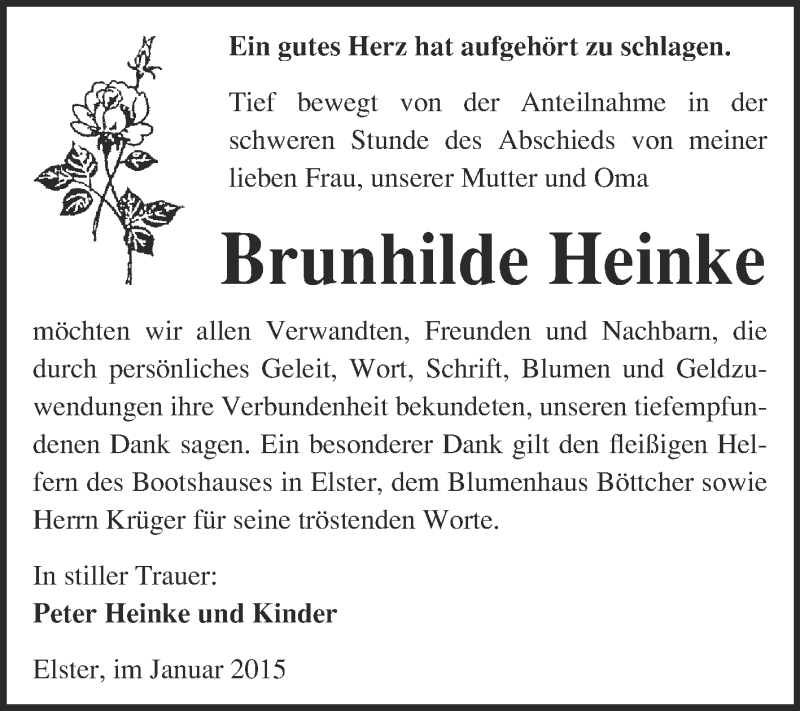 Ein gutes Herz hat aufgehört zu schlagen.

Tief bewegt von der Anteilnahme in der schweren Stunde des Abschieds von meiner lieben Frau, unserer Mutter und Oma

Brunhilde Heinke

möchten wir allen Verwandten, Freunden und Nachbarn, die durch persönliches Geleit, Wort, Schrift, Blumen und Geldzuwendungen ihre Verbundenheit bekundeten, unseren tiefempfundenen Dank sagen. Ein besonderer Dank gilt den fleißigen Helfern des Bootshauses in Elster, dem Blumenhaus Böttcher sowie Herrn Krüger für seine tröstenden Worte.

In stiller Trauer:
Peter Heinke und Kinder

Elster, im Januar 2015